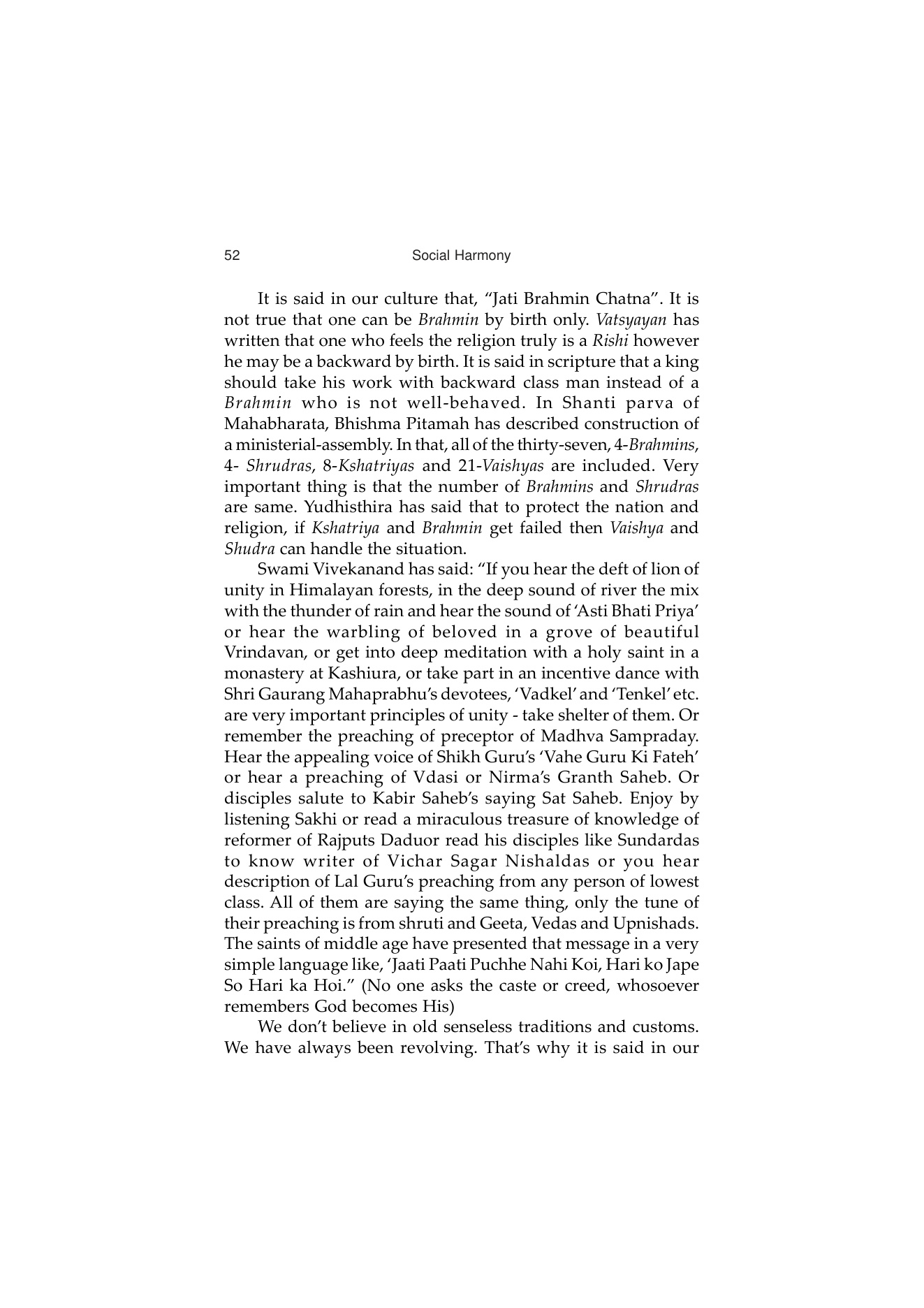 52 Social Harmony

It is said in our culture that, “Jati Brahmin Chatna”. It is not true that one can be Brahmin by birth only. Vatsyayan has written that one who feels the religion truly is a Rishi however he may be a backward by birth. It is said in scripture that a king should take his work with backward class man instead of a Brahmin who is not well-behaved. In Shanti parva of Mahabharata, Bhishma Pitamah has described construction of a ministerial-assembly. In that, all of the thirty-seven, 4-Brahmins, 4- Shrudras, 8-Kshatriyas and 21-Vaishyas are included. Very important thing is that the number of Brahmins and Shrudras are same. Yudhisthira has said that to protect the nation and religion, if Kshatriya and Brahmin get failed then Vaishya and Shudra can handle the situation.

Swami Vivekanand has said: “If you hear the deft of lion of unity in Himalayan forests, in the deep sound of river the mix with the thunder of rain and hear the sound of ‘Asti Bhati Priya’ or hear the warbling of beloved in a grove of beautiful Vrindavan, or get into deep meditation with a holy saint in a monastery at Kashiura, or take part in an incentive dance with Shri Gaurang Mahaprabhu’s devotees, ‘Vadkel’ and ‘Tenkel’ etc. are very important principles of unity - take shelter of them. Or remember the preaching of preceptor of Madhva Sampraday. Hear the appealing voice of Shikh Guru’s ‘Vahe Guru Ki Fateh’ or hear a preaching of Vdasi or Nirma’s Granth Saheb. Or disciples salute to Kabir Saheb’s saying Sat Saheb. Enjoy by listening Sakhi or read a miraculous treasure of knowledge of reformer of Rajputs Daduor read his disciples like Sundardas to know writer of Vichar Sagar Nishaldas or you hear description of Lal Guru’s preaching from any person of lowest class. All of them are saying the same thing, only the tune of their preaching is from shruti and Geeta, Vedas and Upnishads. The saints of middle age have presented that message in a very simple language like, ‘Jaati Paati Puchhe Nahi Koi, Hari ko Jape So Hari ka Hoi.” (No one asks the caste or creed, whosoever remembers God becomes His)

We don’t believe in old senseless traditions and customs. We have always been revolving. That’s why it is said in our